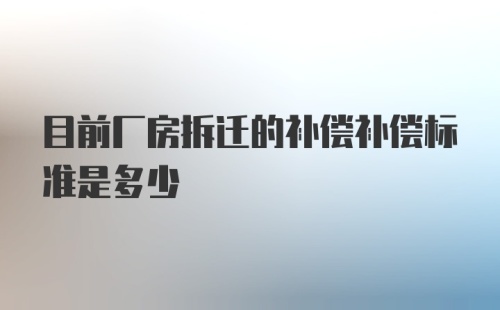 目前厂房拆迁的补偿补偿标准是多少